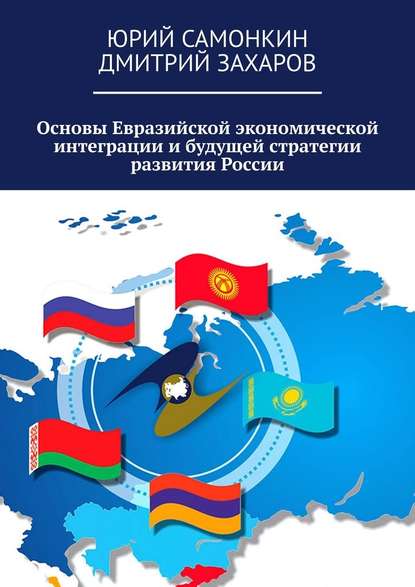 ЮРИЙ САМОНКИН
ДМИТРИЙ ЗАХАРОВ

Основы Евразийской экономической интеграции и будущей стратегии развития России